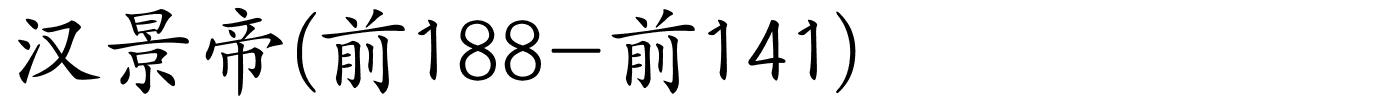 汉景帝(前188-前141)